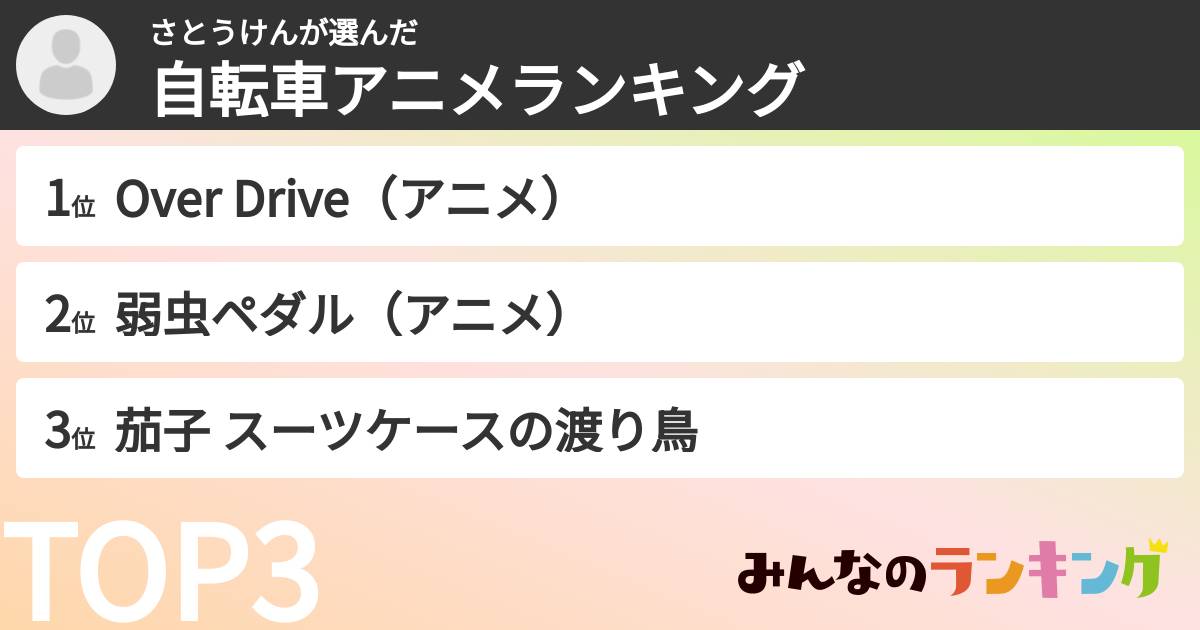 さとうけんが選んだ
自転車アニメランキング

1位 Over Drive（アニメ）

2位 弱虫ペダル（アニメ）

3位 茄子 スーツケースの渡り鳥

TOP3

みんなのランキング